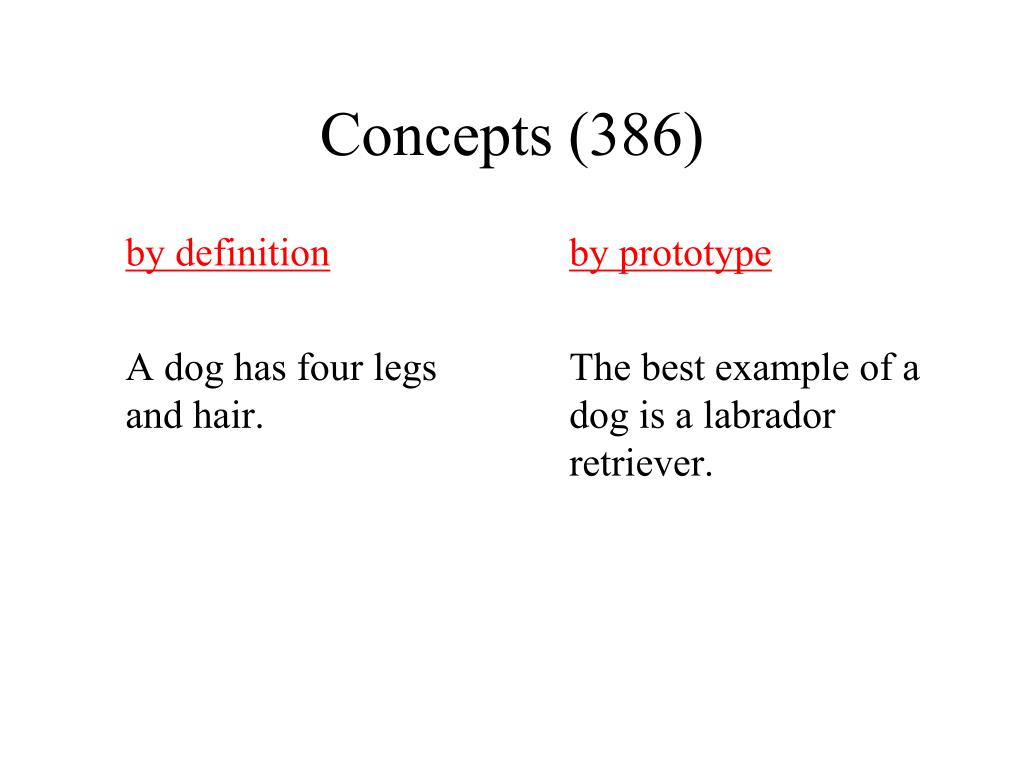 Concepts (386)

by definition

A dog has four legs and hair.

by prototype

The best example of a dog is a labrador retriever.